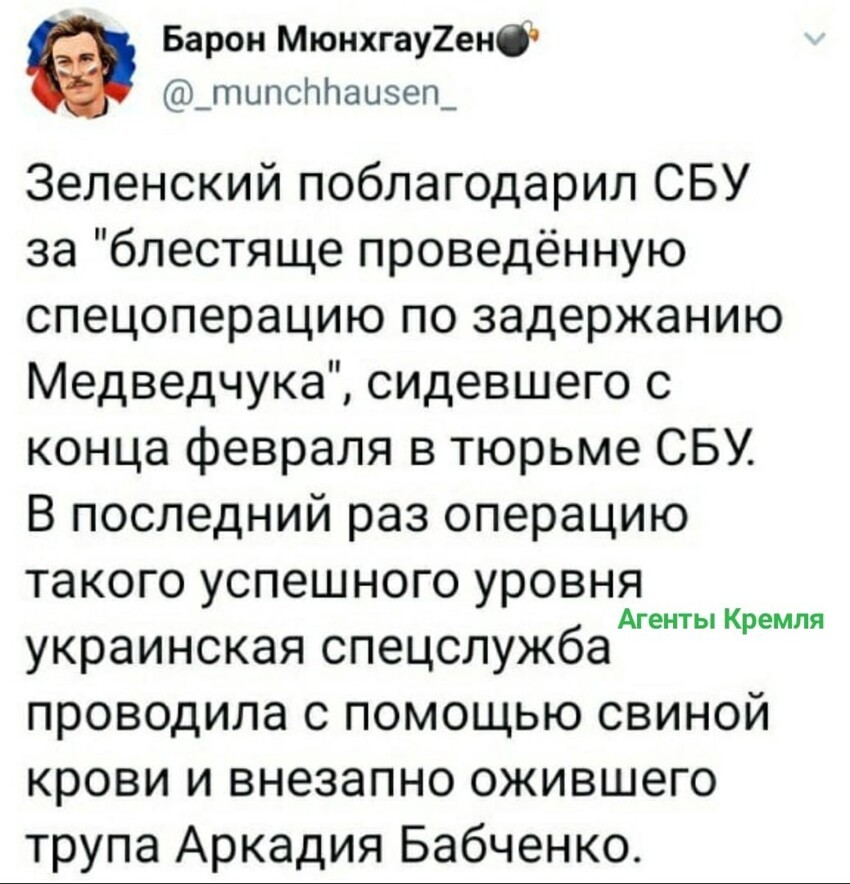 Барон МюнхгауZен💣
@_munchhausen_

Зеленский поблагодарил СБУ за "блестяще проведённую спецоперацию по задержанию Медведчука", сидевшего с конца февраля в тюрьме СБУ. В последний раз операцию такого успешного уровня украинская спецслужба проводила с помощью свиной крови и внезапно ожившего трупа Аркадия Бабченко.

Агенты Кремля